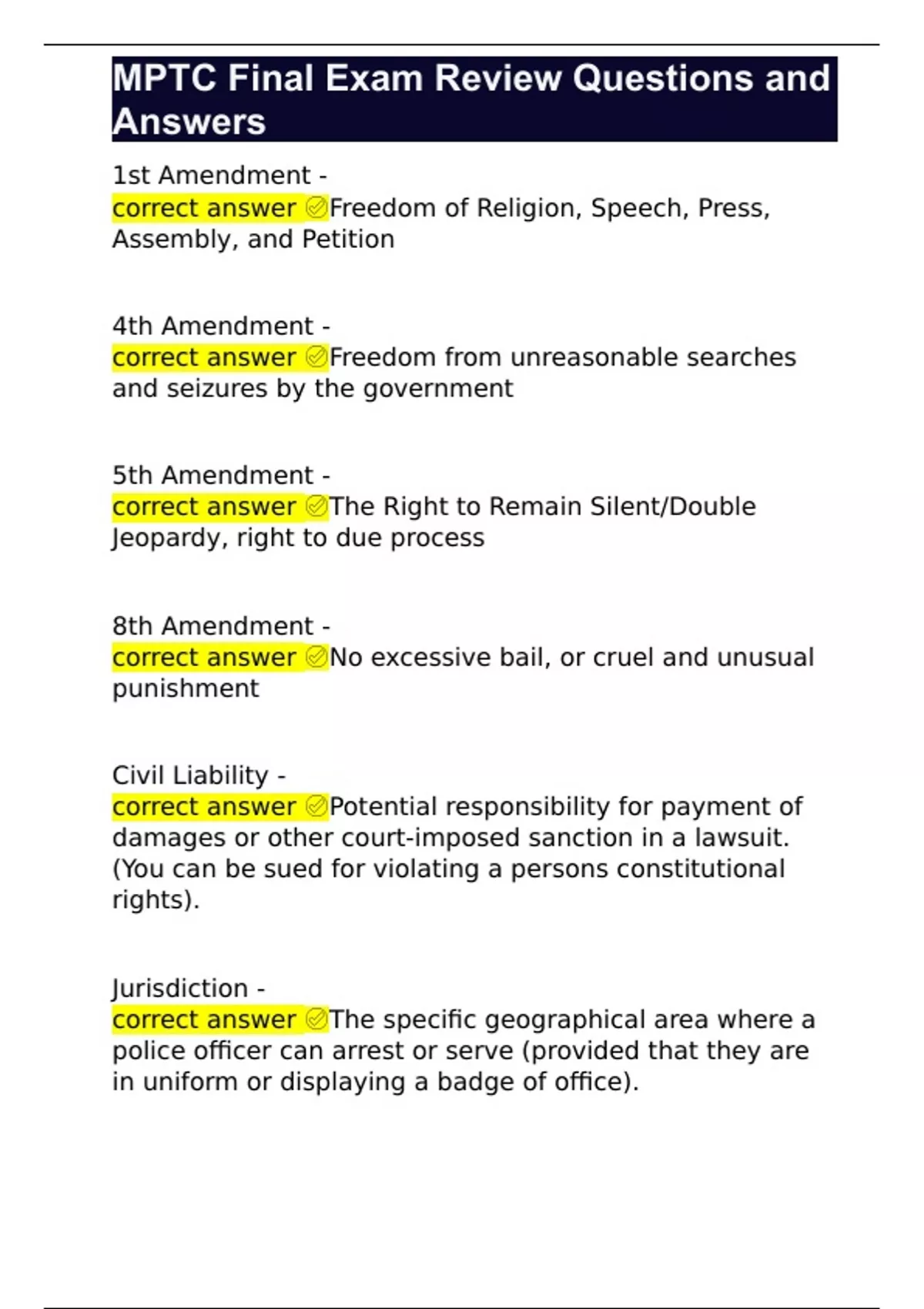 MPTC Final Exam Review Questions and Answers

1st Amendment -
correct answer ✅Freedom of Religion, Speech, Press, Assembly, and Petition

4th Amendment -
correct answer ✅Freedom from unreasonable searches and seizures by the government

5th Amendment -
correct answer ✅The Right to Remain Silent/Double Jeopardy, right to due process

8th Amendment -
correct answer ✅No excessive bail, or cruel and unusual punishment

Civil Liability -
correct answer ✅Potential responsibility for payment of damages or other court-imposed sanction in a lawsuit. (You can be sued for violating a persons constitutional rights).

Jurisdiction -
correct answer ✅The specific geographical area where a police officer can arrest or serve (provided that they are in uniform or displaying a badge of office).